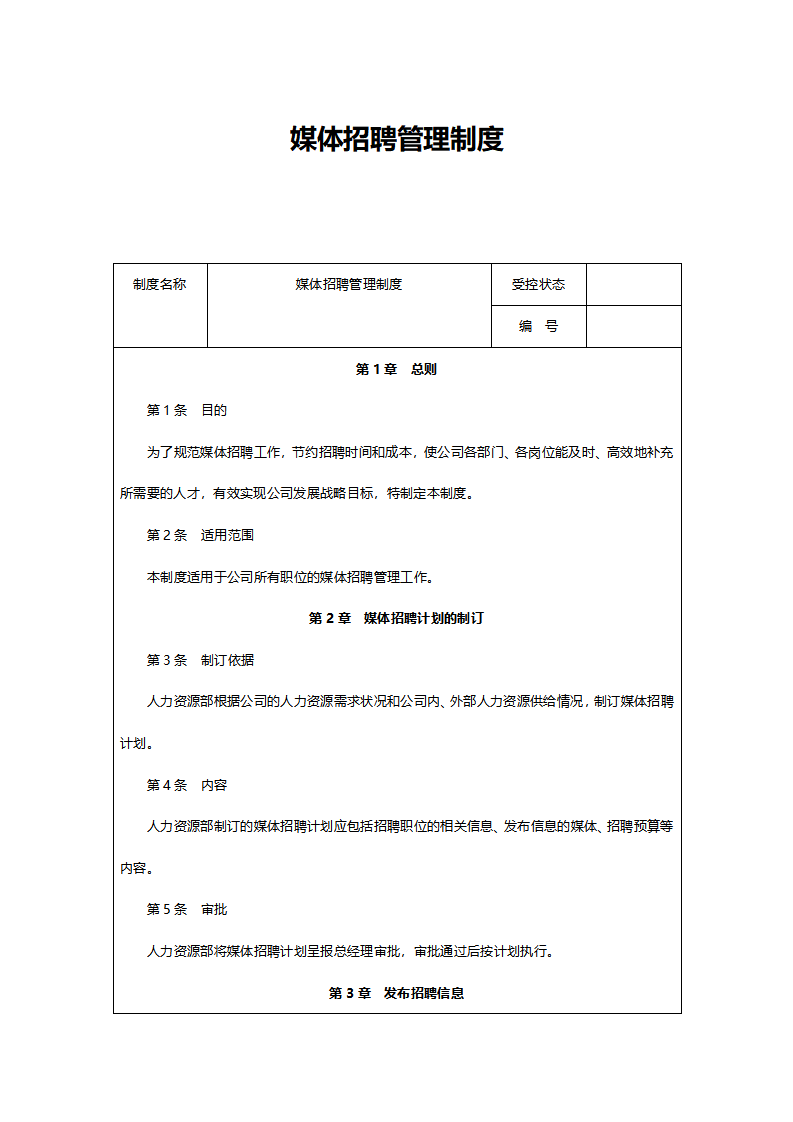 媒体招聘管理制度

| 制度名称 | 媒体招聘管理制度 | 受控状态 | |
|---|---|---|---|
| | | 编　号 | |

第 1 章　总则

第 1 条　目的

为了规范媒体招聘工作，节约招聘时间和成本，使公司各部门、各岗位能及时、高效地补充所需要的人才，有效实现公司发展战略目标，特制定本制度。

第 2 条　适用范围

本制度适用于公司所有职位的媒体招聘管理工作。

第 2 章　媒体招聘计划的制订

第 3 条　制订依据

人力资源部根据公司的人力资源需求状况和公司内、外部人力资源供给情况，制订媒体招聘计划。

第 4 条　内容

人力资源部制订的媒体招聘计划应包括招聘职位的相关信息、发布信息的媒体、招聘预算等内容。

第 5 条　审批

人力资源部将媒体招聘计划呈报总经理审批，审批通过后按计划执行。

第 3 章　发布招聘信息